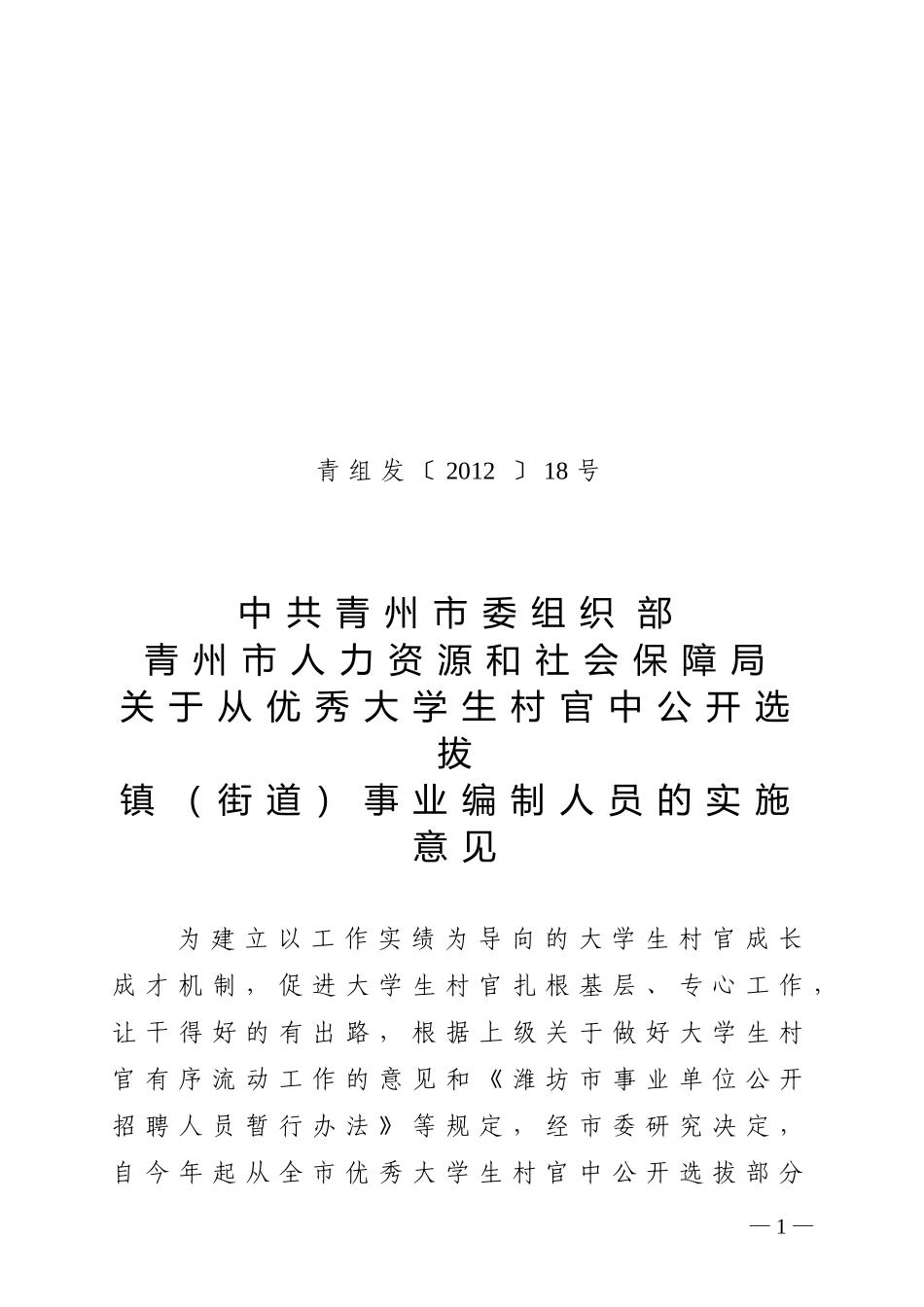 青组发〔2012〕18号

中共青州市委组织部
青州市人力资源和社会保障局
关于从优秀大学生村官中公开选拔
镇（街道）事业编制人员的实施意见

为建立以工作实绩为导向的大学生村官成长成才机制，促进大学生村官扎根基层、专心工作，让干得好的有出路，根据上级关于做好大学生村官有序流动工作的意见和《潍坊市事业单位公开招聘人员暂行办法》等规定，经市委研究决定，自今年起从全市优秀大学生村官中公开选拔部分

—1—